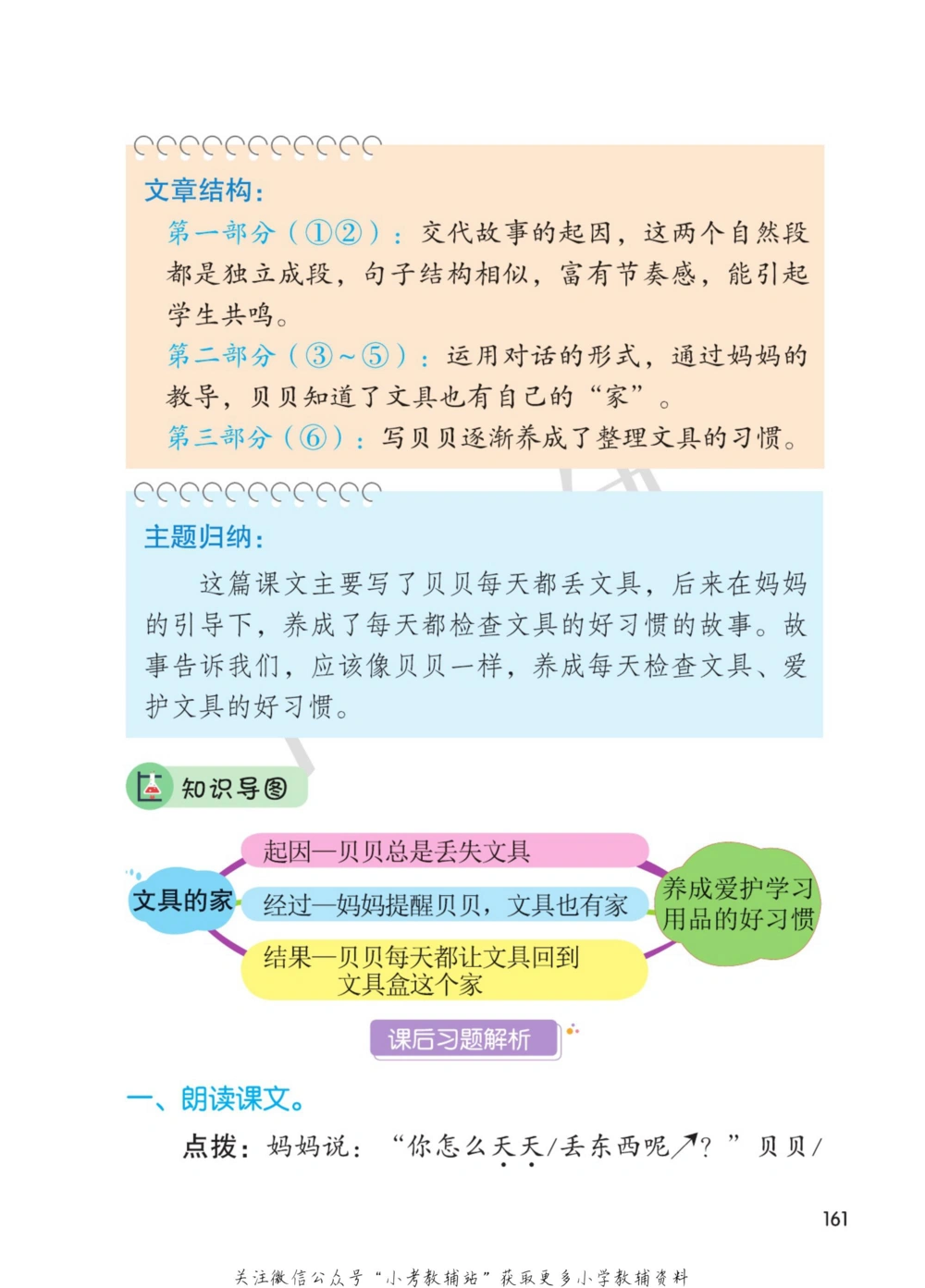 文章结构：

第一部分（①②）：交代故事的起因，这两个自然段都是独立成段，句子结构相似，富有节奏感，能引起学生共鸣。

第二部分（③～⑤）：运用对话的形式，通过妈妈的教导，贝贝知道了文具也有自己的“家”。

第三部分（⑥）：写贝贝逐渐养成了整理文具的习惯。

主题归纳：

这篇课文主要写了贝贝每天都丢文具，后来在妈妈的引导下，养成了每天都检查文具的好习惯的故事。故事告诉我们，应该像贝贝一样，养成每天检查文具、爱护文具的好习惯。

知识导图

文具的家

起因—贝贝总是丢失文具

经过—妈妈提醒贝贝，文具也有家

结果—贝贝每天都让文具回到文具盒这个家

养成爱护学习用品的好习惯

课后习题解析

一、朗读课文。

点拨：妈妈说：“你怎么天天/丢东西呢↗？”贝贝/

161

关注微信公众号“小考教辅站”获取更多小学教辅资料